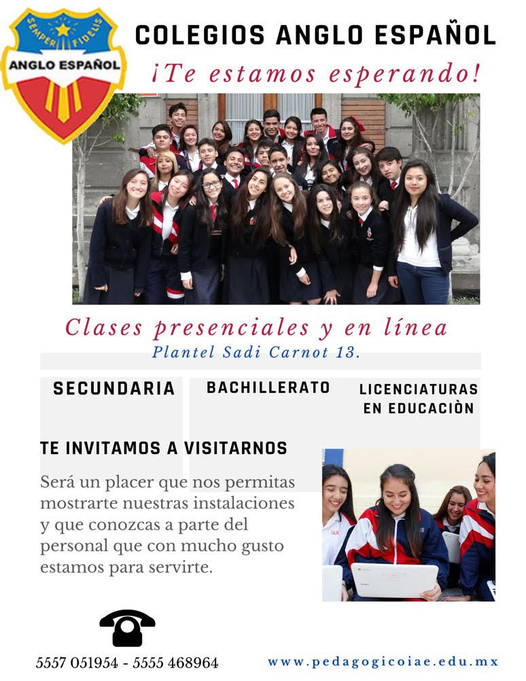 SEMPER FIDELIS
ANGLO ESPAÑOL

COLEGIOS ANGLO ESPAÑOL
¡Te estamos esperando!

Clases presenciales y en línea
Plantel Sadi Carnot 13.

SECUNDARIA

BACHILLERATO

LICENCIATURAS EN EDUCACIÒN

TE INVITAMOS A VISITARNOS

Será un placer que nos permitas mostrarte nuestras instalaciones y que conozcas a parte del personal que con mucho gusto estamos para servirte.

5557 051954 - 5555 468964

www.pedagogicoiae.edu.mx